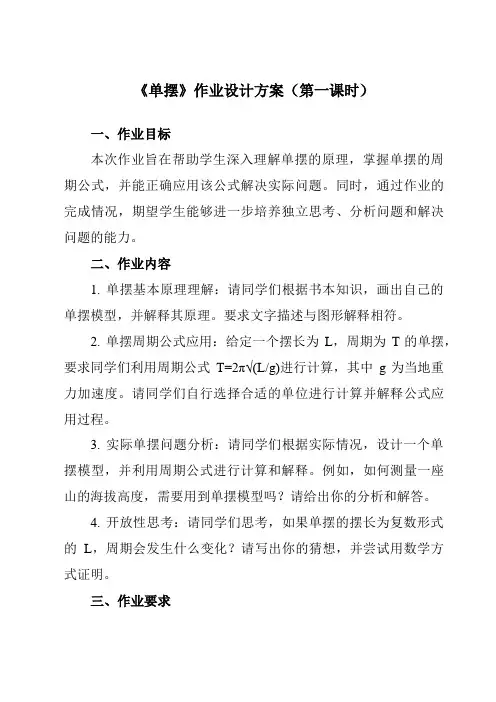 《单摆》作业设计方案（第一课时）

一、作业目标

本次作业旨在帮助学生深入理解单摆的原理，掌握单摆的周期公式，并能正确应用该公式解决实际问题。同时，通过作业的完成情况，期望学生能够进一步培养独立思考、分析问题和解决问题的能力。

二、作业内容

1. 单摆基本原理理解：请同学们根据书本知识，画出自己的单摆模型，并解释其原理。要求文字描述与图形解释相符。

2. 单摆周期公式应用：给定一个摆长为 L，周期为 T 的单摆，要求同学们利用周期公式 $T=2\pi\sqrt{(L/g)}$进行计算，其中 g 为当地重力加速度。请同学们自行选择合适的单位进行计算并解释公式应用过程。

3. 实际单摆问题分析：请同学们根据实际情况，设计一个单摆模型，并利用周期公式进行计算和解释。例如，如何测量一座山的海拔高度，需要用到单摆模型吗？请给出你的分析和解答。

4. 开放性思考：请同学们思考，如果单摆的摆长为复数形式的 L，周期会发生什么变化？请写出你的猜想，并尝试用数学方式证明。

三、作业要求